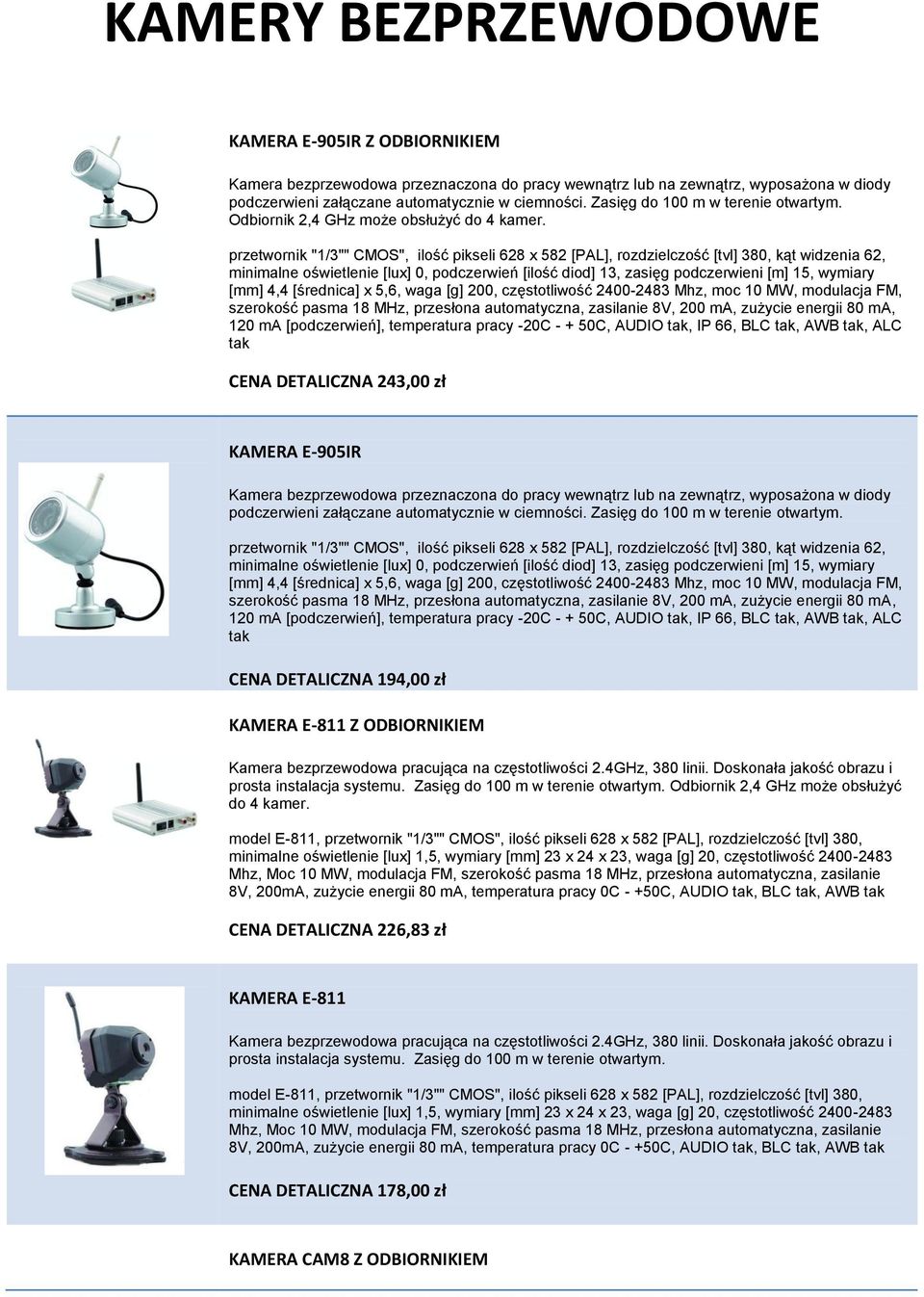 KAMERY BEZPRZEWODOWE

KAMERA E-905IR Z ODBIORNIKIEM

Kamera bezprzewodowa przeznaczona do pracy wewnątrz lub na zewnątrz, wyposażona w diody podczerwieni załączane automatycznie w ciemności. Zasięg do 100 m w terenie otwartym. Odbiornik 2,4 GHz może obsłużyć do 4 kamer.

przetwornik "1/3"" CMOS", ilość pikseli 628 x 582 [PAL], rozdzielczość [tvl] 380, kąt widzenia 62, minimalne oświetlenie [lux] 0, podczerwień [ilość diod] 13, zasięg podczerwieni [m] 15, wymiary [mm] 4,4 [średnica] x 5,6, waga [g] 200, częstotliwość 2400-2483 Mhz, moc 10 MW, modulacja FM, szerokość pasma 18 MHz, przesłona automatyczna, zasilanie 8V, 200 mA, zużycie energii 80 mA, 120 mA [podczerwień], temperatura pracy -20C - + 50C, AUDIO tak, IP 66, BLC tak, AWB tak, ALC tak

CENA DETALICZNA 243,00 zł

KAMERA E-905IR

Kamera bezprzewodowa przeznaczona do pracy wewnątrz lub na zewnątrz, wyposażona w diody podczerwieni załączane automatycznie w ciemności. Zasięg do 100 m w terenie otwartym.

przetwornik "1/3"" CMOS", ilość pikseli 628 x 582 [PAL], rozdzielczość [tvl] 380, kąt widzenia 62, minimalne oświetlenie [lux] 0, podczerwień [ilość diod] 13, zasięg podczerwieni [m] 15, wymiary [mm] 4,4 [średnica] x 5,6, waga [g] 200, częstotliwość 2400-2483 Mhz, moc 10 MW, modulacja FM, szerokość pasma 18 MHz, przesłona automatyczna, zasilanie 8V, 200 mA, zużycie energii 80 mA, 120 mA [podczerwień], temperatura pracy -20C - + 50C, AUDIO tak, IP 66, BLC tak, AWB tak, ALC tak

CENA DETALICZNA 194,00 zł

KAMERA E-811 Z ODBIORNIKIEM

Kamera bezprzewodowa pracująca na częstotliwości 2.4GHz, 380 linii. Doskonała jakość obrazu i prosta instalacja systemu. Zasięg do 100 m w terenie otwartym. Odbiornik 2,4 GHz może obsłużyć do 4 kamer.

model E-811, przetwornik "1/3"" CMOS", ilość pikseli 628 x 582 [PAL], rozdzielczość [tvl] 380, minimalne oświetlenie [lux] 1,5, wymiary [mm] 23 x 24 x 23, waga [g] 20, częstotliwość 2400-2483 Mhz, Moc 10 MW, modulacja FM, szerokość pasma 18 MHz, przesłona automatyczna, zasilanie 8V, 200mA, zużycie energii 80 mA, temperatura pracy 0C - +50C, AUDIO tak, BLC tak, AWB tak

CENA DETALICZNA 226,83 zł

KAMERA E-811

Kamera bezprzewodowa pracująca na częstotliwości 2.4GHz, 380 linii. Doskonała jakość obrazu i prosta instalacja systemu. Zasięg do 100 m w terenie otwartym.

model E-811, przetwornik "1/3"" CMOS", ilość pikseli 628 x 582 [PAL], rozdzielczość [tvl] 380, minimalne oświetlenie [lux] 1,5, wymiary [mm] 23 x 24 x 23, waga [g] 20, częstotliwość 2400-2483 Mhz, Moc 10 MW, modulacja FM, szerokość pasma 18 MHz, przesłona automatyczna, zasilanie 8V, 200mA, zużycie energii 80 mA, temperatura pracy 0C - +50C, AUDIO tak, BLC tak, AWB tak

CENA DETALICZNA 178,00 zł

KAMERA CAM8 Z ODBIORNIKIEM